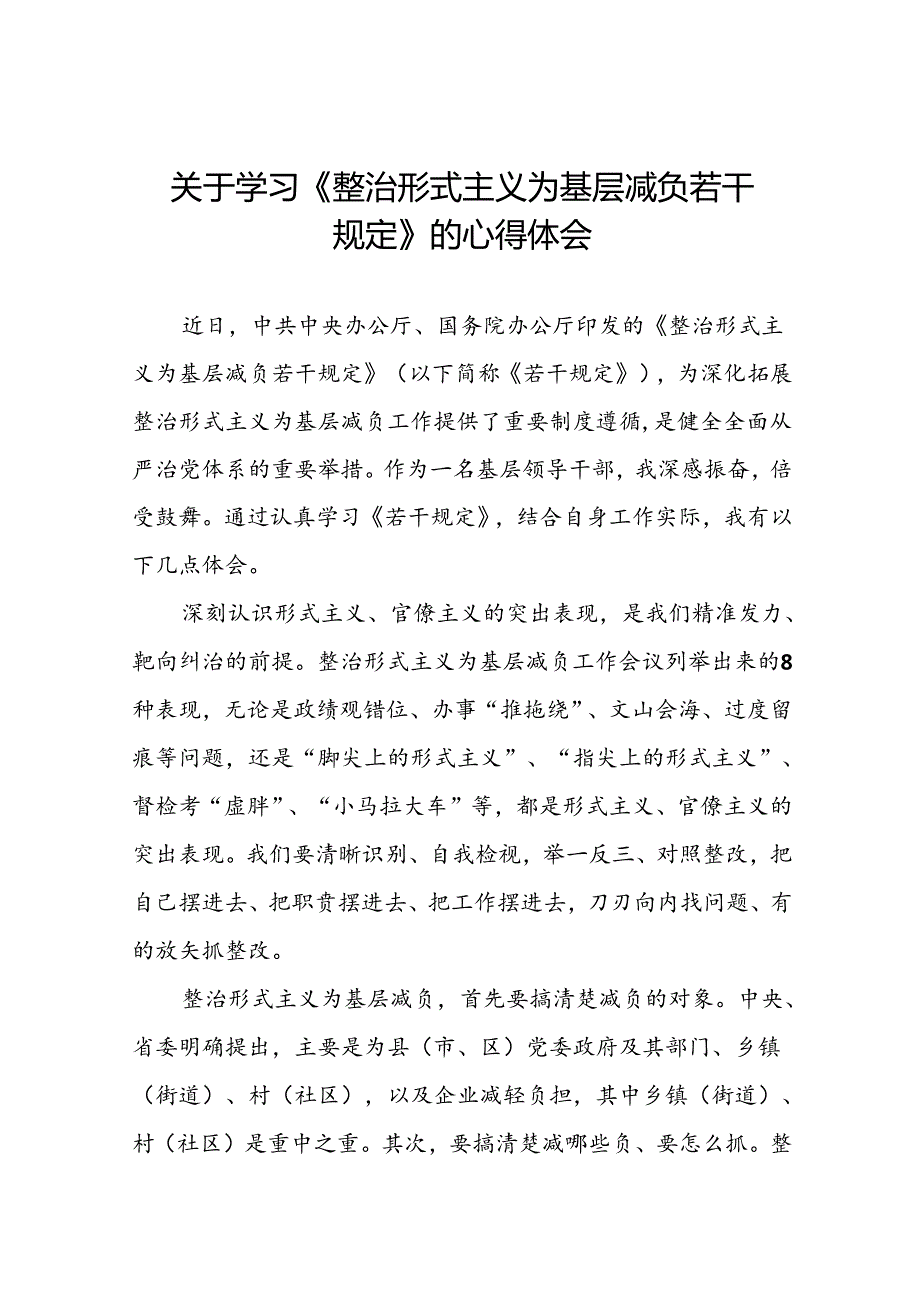 关于学习《整治形式主义为基层减负若干规定》的心得体会

近日，中共中央办公厅、国务院办公厅印发的《整治形式主义为基层减负若干规定》（以下简称《若干规定》），为深化拓展整治形式主义为基层减负工作提供了重要制度遵循，是健全全面从严治党体系的重要举措。作为一名基层领导干部，我深感振奋，倍受鼓舞。通过认真学习《若干规定》，结合自身工作实际，我有以下几点体会。

深刻认识形式主义、官僚主义的突出表现，是我们精准发力、靶向纠治的前提。整治形式主义为基层减负工作会议列举出来的8种表现，无论是政绩观错位、办事“推拖绕”、文山会海、过度留痕等问题，还是“脚尖上的形式主义”、“指尖上的形式主义”、督检考“虚胖”、“小马拉大车”等，都是形式主义、官僚主义的突出表现。我们要清晰识别、自我检视，举一反三、对照整改，把自己摆进去、把职责摆进去、把工作摆进去，刀刃向内找问题、有的放矢抓整改。

整治形式主义为基层减负，首先要搞清楚减负的对象。中央、省委明确提出，主要是为县（市、区）党委政府及其部门、乡镇（街道）、村（社区），以及企业减轻负担，其中乡镇（街道）、村（社区）是重中之重。其次，要搞清楚减哪些负、要怎么抓。整